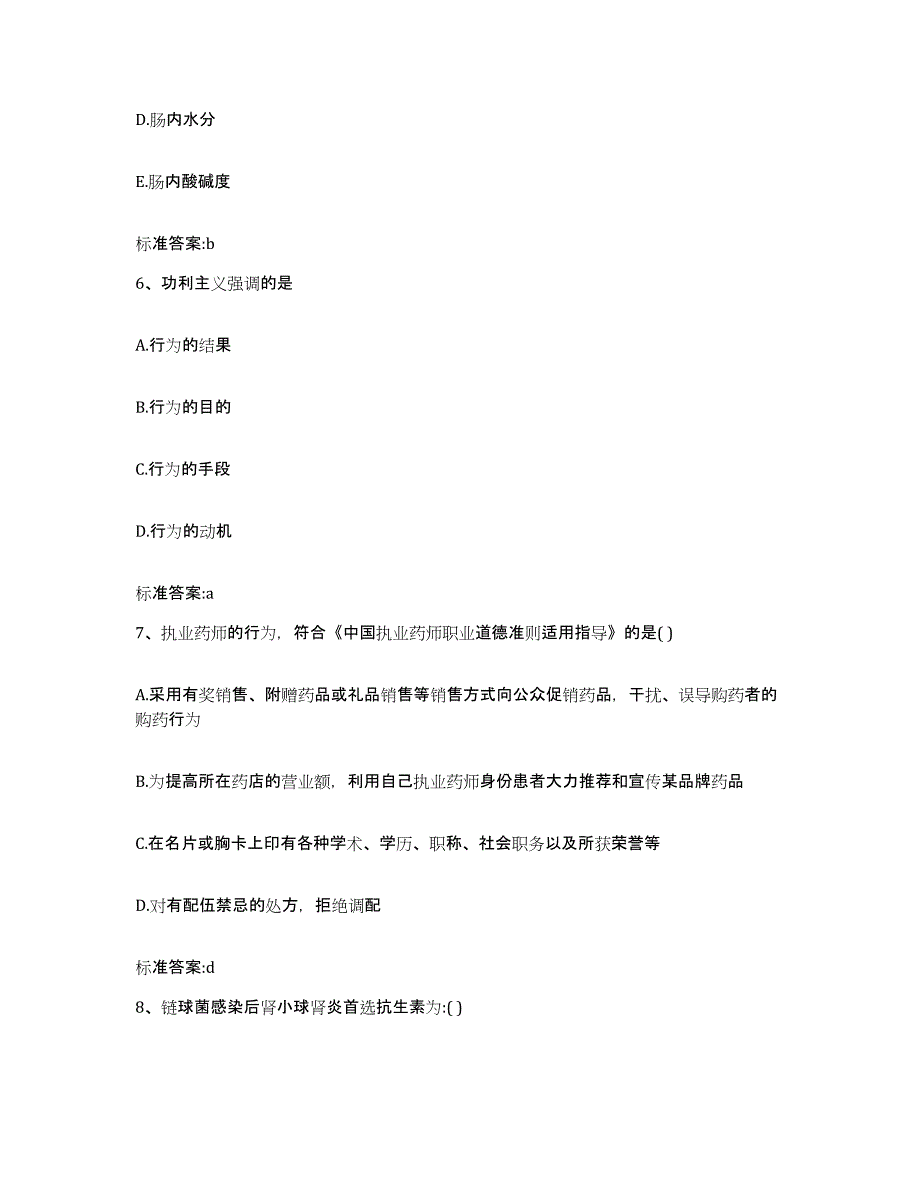 D.肠内水分

E.肠内酸碱度

标准答案:b

6、功利主义强调的是

A.行为的结果

B.行为的目的

C.行为的手段

D.行为的动机

标准答案:a

7、执业药师的行为，符合《中国执业药师职业道德准则适用指导》的是( )

A.采用有奖销售、附赠药品或礼品销售等销售方式向公众促销药品，干扰、误导购药者的购药行为

B.为提高所在药店的营业额，利用自己执业药师身份患者大力推荐和宣传某品牌药品

C.在名片或胸卡上印有各种学术、学历、职称、社会职务以及所获荣誉等

D.对有配伍禁忌的处方，拒绝调配

标准答案:d

8、链球菌感染后肾小球肾炎首选抗生素为:( )